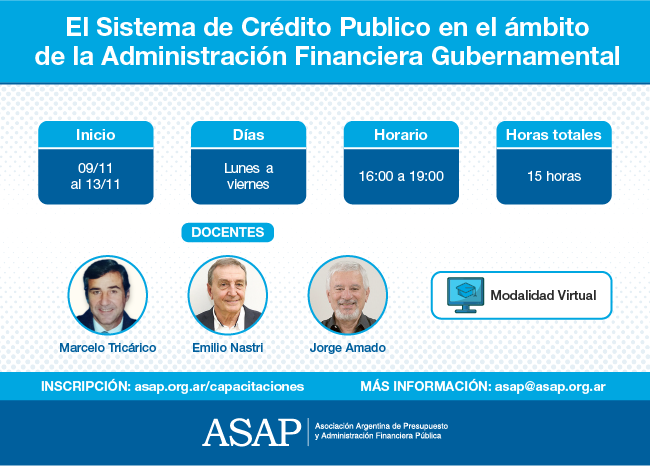 El Sistema de Crédito Publico en el ámbito de la Administración Financiera Gubernamental

Inicio
09/11
al 13/11

Días
Lunes a viernes

Horario
16:00 a 19:00

Horas totales
15 horas

DOCENTES

Marcelo Tricárico

Emilio Nastri

Jorge Amado

Modalidad Virtual

INSCRIPCIÓN: asap.org.ar/capacitaciones

MÁS INFORMACIÓN: asap@asap.org.ar

ASAP
Asociación Argentina de Presupuesto
y Administración Financiera Pública